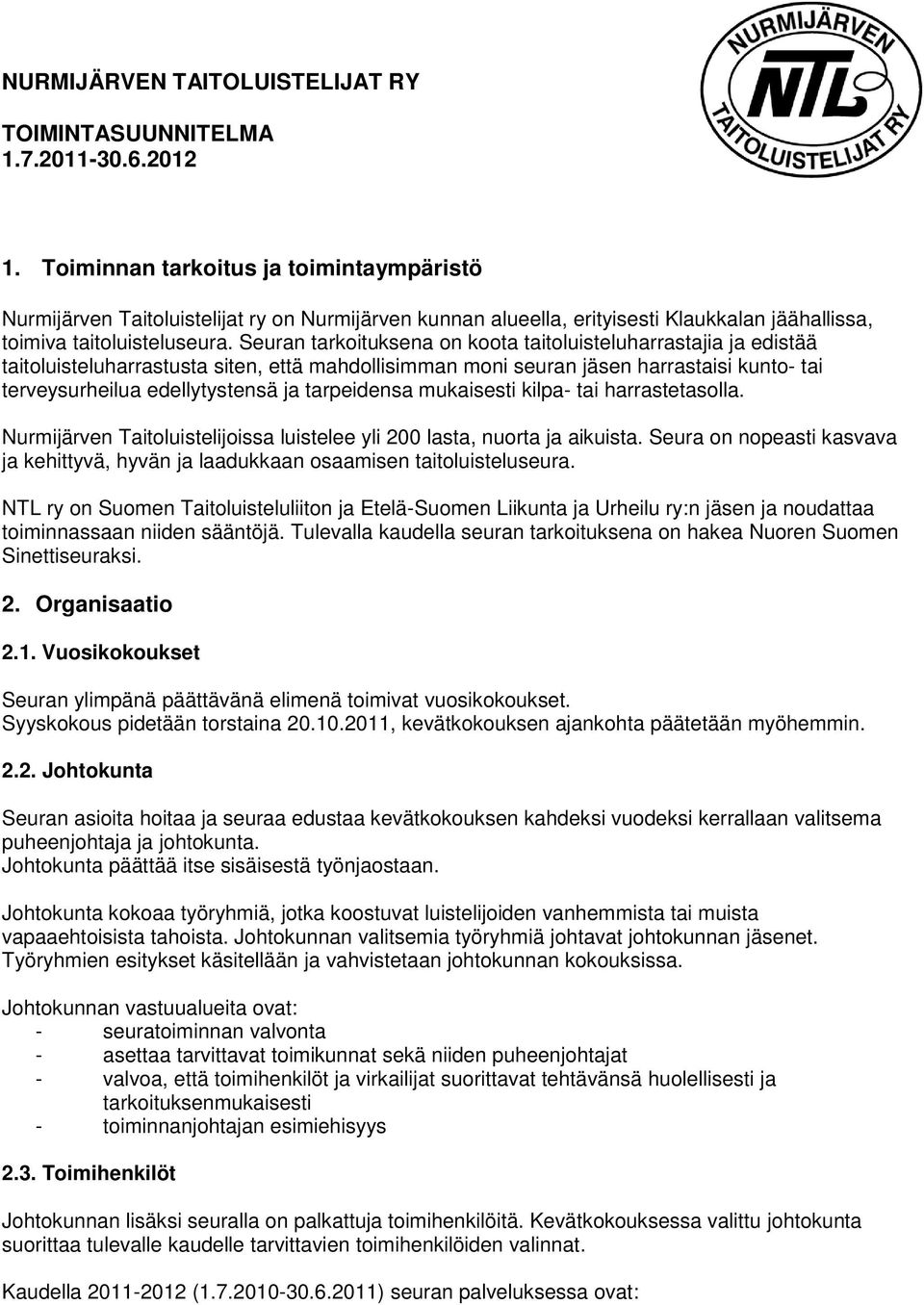 NURMIJÄRVEN TAITOLUISTELIJAT RY

TOIMINTASUUNNITELMA
1.7.2011-30.6.2012

NURMIJÄRVEN
NTL
TAITOLUISTELIJAT RY

1. Toiminnan tarkoitus ja toimintaympäristö

Nurmijärven Taitoluistelijat ry on Nurmijärven kunnan alueella, erityisesti Klaukkalan jäähallissa, toimiva taitoluisteluseura. Seuran tarkoituksena on koota taitoluisteluharrastajia ja edistää taitoluisteluharrastusta siten, että mahdollisimman moni seuran jäsen harrastaisi kunto- tai terveysurheilua edellytystensä ja tarpeidensa mukaisesti kilpa- tai harrastetasolla.

Nurmijärven Taitoluistelijoissa luistelee yli 200 lasta, nuorta ja aikuista. Seura on nopeasti kasvava ja kehittyvä, hyvän ja laadukkaan osaamisen taitoluisteluseura.

NTL ry on Suomen Taitoluisteluliiton ja Etelä-Suomen Liikunta ja Urheilu ry:n jäsen ja noudattaa toiminnassaan niiden sääntöjä. Tulevalla kaudella seuran tarkoituksena on hakea Nuoren Suomen Sinettiseuraksi.

2. Organisaatio

2.1. Vuosikokoukset

Seuran ylimpänä päättävänä elimenä toimivat vuosikokoukset.
Syyskokous pidetään torstaina 20.10.2011, kevätkokouksen ajankohta päätetään myöhemmin.

2.2. Johtokunta

Seuran asioita hoitaa ja seuraa edustaa kevätkokouksen kahdeksi vuodeksi kerrallaan valitsema puheenjohtaja ja johtokunta.
Johtokunta päättää itse sisäisestä työnjaostaan.

Johtokunta kokoaa työryhmiä, jotka koostuvat luistelijoiden vanhemmista tai muista vapaaehtoisista tahoista. Johtokunnan valitsemia työryhmiä johtavat johtokunnan jäsenet. Työryhmien esitykset käsitellään ja vahvistetaan johtokunnan kokouksissa.

Johtokunnan vastuualueita ovat:
- seuratoiminnan valvonta
- asettaa tarvittavat toimikunnat sekä niiden puheenjohtajat
- valvoa, että toimihenkilöt ja virkailijat suorittavat tehtävänsä huolellisesti ja tarkoituksenmukaisesti
- toiminnanjohtajan esimiehisyys

2.3. Toimihenkilöt

Johtokunnan lisäksi seuralla on palkattuja toimihenkilöitä. Kevätkokouksessa valittu johtokunta suorittaa tulevalle kaudelle tarvittavien toimihenkilöiden valinnat.

Kaudella 2011-2012 (1.7.2010-30.6.2011) seuran palveluksessa ovat: